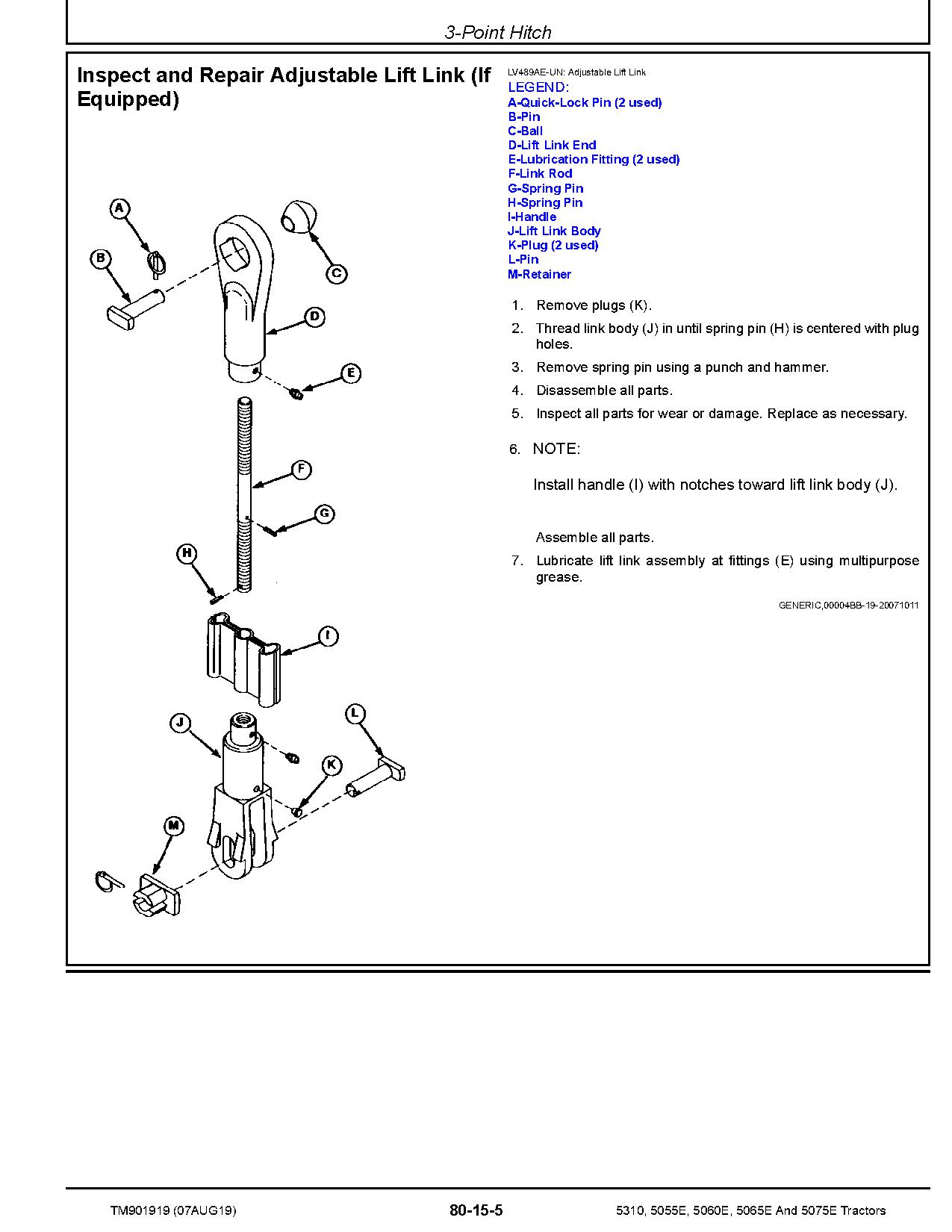 3-Point Hitch

Inspect and Repair Adjustable Lift Link (If Equipped)

A
B
C
D
E
F
G
H
I
J
K
L
M

LV489AE-UN: Adjustable Lift Link
LEGEND:
A-Quick-Lock Pin (2 used)
B-Pin
C-Ball
D-Lift Link End
E-Lubrication Fitting (2 used)
F-Link Rod
G-Spring Pin
H-Spring Pin
I-Handle
J-Lift Link Body
K-Plug (2 used)
L-Pin
M-Retainer

1. Remove plugs (K).
2. Thread link body (J) in until spring pin (H) is centered with plug holes.
3. Remove spring pin using a punch and hammer.
4. Disassemble all parts.
5. Inspect all parts for wear or damage. Replace as necessary.

6. NOTE:

Install handle (I) with notches toward lift link body (J).

Assemble all parts.
7. Lubricate lift link assembly at fittings (E) using multipurpose grease.

GENERIC,00004BB-19-20071011

TM901919 (07AUG19)
80-15-5
5310, 5055E, 5060E, 5065E And 5075E Tractors